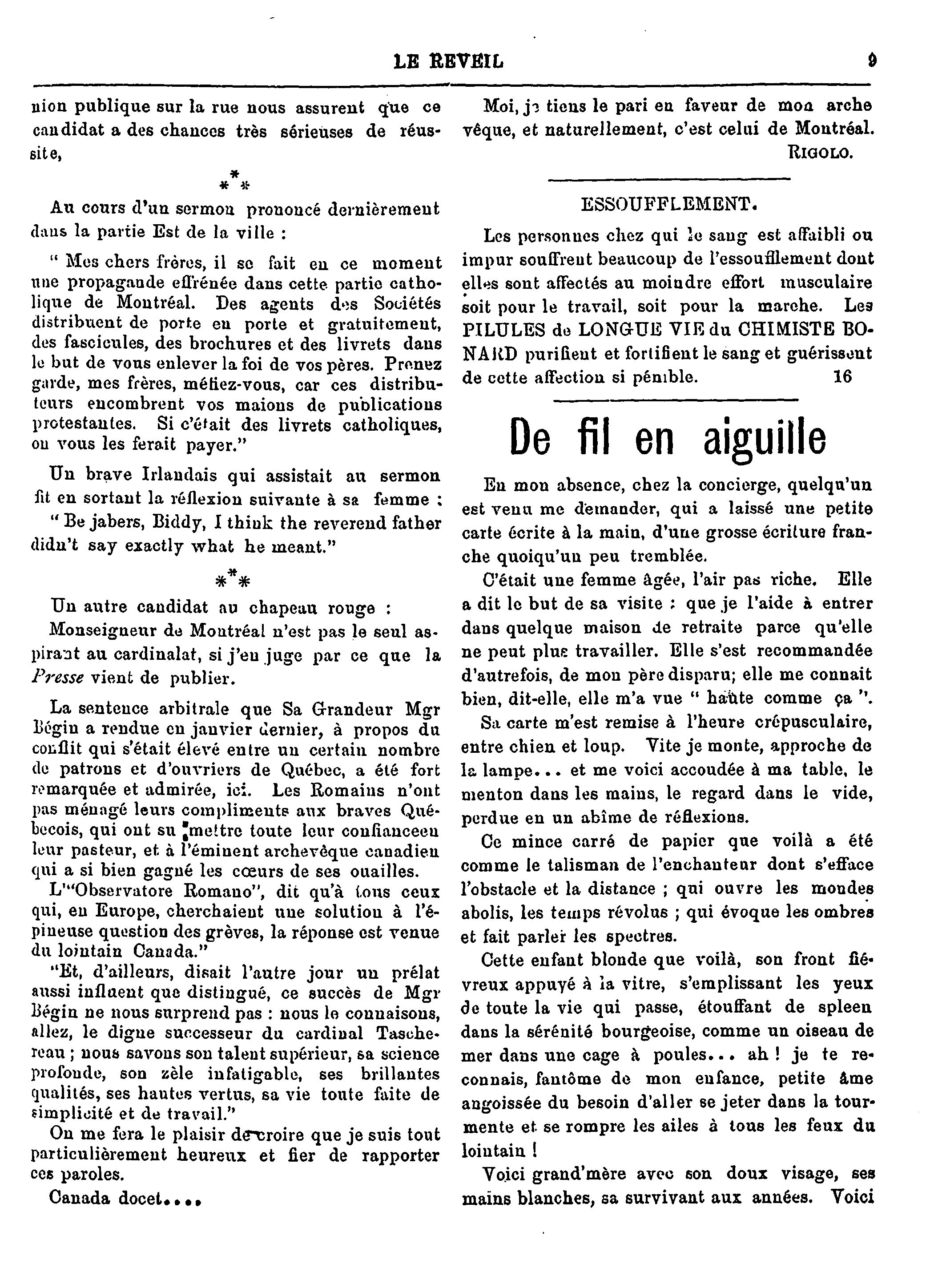 LE REVEIL 9

nion publique sur la rue nous assurent que ce candidat a des chances très sérieuses de réussite,

\*\*\*

Au cours d'un sermon prononcé dernièrement dans la partie Est de la ville :

" Mes chers frères, il se fait en ce moment une propagande effrénée dans cette partie catholique de Montréal. Des agents des Sociétés distribuent de porte en porte et gratuitement, des fascicules, des brochures et des livrets dans le but de vous enlever la foi de vos pères. Prenez garde, mes frères, méfiez-vous, car ces distributeurs encombrent vos maions de publications protestantes. Si c'était des livrets catholiques, on vous les ferait payer."

Un brave Irlandais qui assistait au sermon fit en sortant la réflexion suivante à sa femme :

" Be jabers, Biddy, I think the reverend father didn't say exactly what he meant."

\*\*\*

Un autre candidat au chapeau rouge :

Monseigneur de Montréal n'est pas le seul aspirant au cardinalat, si j'en juge par ce que la Presse vient de publier.

La sentence arbitrale que Sa Grandeur Mgr Bégin a rendue en janvier dernier, à propos du conflit qui s'était élevé entre un certain nombre de patrons et d'ouvriers de Québec, a été fort remarquée et admirée, ici. Les Romains n'ont pas ménagé leurs compliments aux braves Québecois, qui ont su mettre toute leur confianceen leur pasteur, et à l'éminent archevêque canadien qui a si bien gagné les cœurs de ses ouailles.

L'"Observatore Romano", dit qu'à tous ceux qui, en Europe, cherchaient une solution à l'épineuse question des grèves, la réponse est venue du lointain Canada."

"Et, d'ailleurs, disait l'autre jour un prélat aussi influent que distingué, ce succès de Mgr Bégin ne nous surprend pas : nous le connaisons, allez, le digne successeur du cardinal Taschereau ; nous savons son talent supérieur, sa science profonde, son zèle infatigable, ses brillantes qualités, ses hautes vertus, sa vie toute faite de simplicité et de travail."

On me fera le plaisir de croire que je suis tout particulièrement heureux et fier de rapporter ces paroles.

Canada docet....

Moi, je tiens le pari en faveur de mon archevêque, et naturellement, c'est celui de Montréal.

RIGOLO.

ESSOUFFLEMENT.

Les personnes chez qui le sang est affaibli ou impur souffrent beaucoup de l'essoufflement dont elles sont affectés au moindre effort musculaire soit pour le travail, soit pour la marche. Les PILULES de LONGUE VIE du CHIMISTE BONARD purifient et fortifient le sang et guérissent de cette affection si pénible. 16

De fil en aiguille

En mon absence, chez la concierge, quelqu'un est venu me demander, qui a laissé une petite carte écrite à la main, d'une grosse écriture franche quoiqu'un peu tremblée.

C'était une femme âgée, l'air pas riche. Elle a dit le but de sa visite : que je l'aide à entrer dans quelque maison de retraite parce qu'elle ne peut plus travailler. Elle s'est recommandée d'autrefois, de mon père disparu; elle me connait bien, dit-elle, elle m'a vue " haute comme ça ".

Sa carte m'est remise à l'heure crépusculaire, entre chien et loup. Vite je monte, approche de la lampe... et me voici accoudée à ma table, le menton dans les mains, le regard dans le vide, perdue en un abîme de réflexions.

Ce mince carré de papier que voilà a été comme le talisman de l'enchanteur dont s'efface l'obstacle et la distance ; qui ouvre les mondes abolis, les temps révolus ; qui évoque les ombres et fait parler les spectres.

Cette enfant blonde que voilà, son front fiévreux appuyé à la vitre, s'emplissant les yeux de toute la vie qui passe, étouffant de spleen dans la sérénité bourgeoise, comme un oiseau de mer dans une cage à poules... ah ! je te reconnais, fantôme de mon enfance, petite âme angoissée du besoin d'aller se jeter dans la tourmente et se rompre les ailes à tous les feux du lointain !

Voici grand'mère avec son doux visage, ses mains blanches, sa survivant aux années. Voici